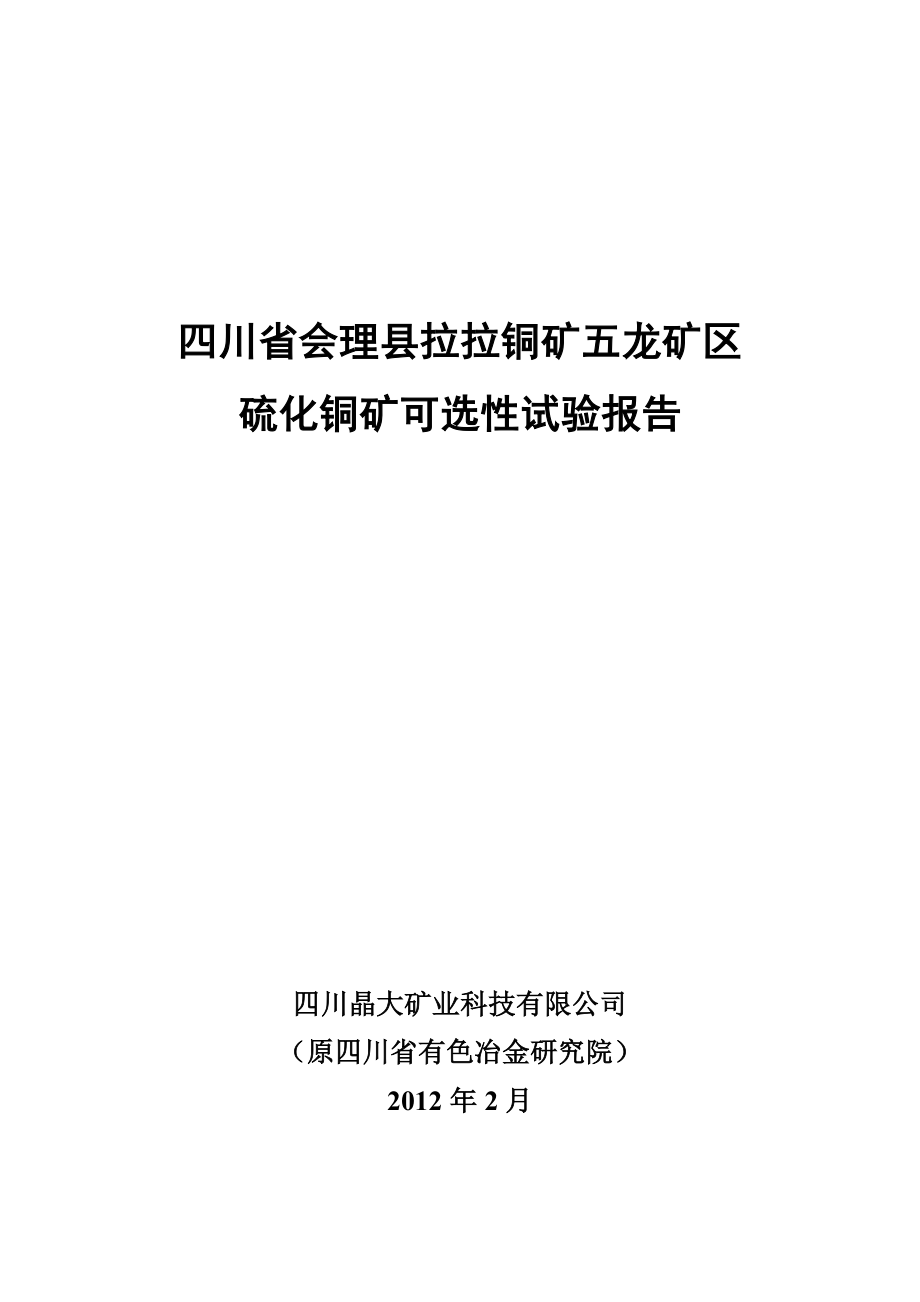 四川省会理县拉拉铜矿五龙矿区
硫化铜矿可选性试验报告

四川晶大矿业科技有限公司
（原四川省有色冶金研究院）
2012 年 2 月